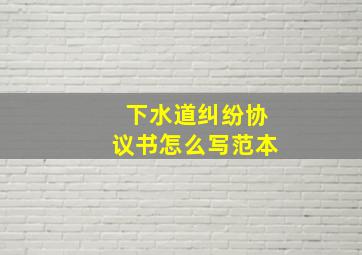 下水道纠纷协议书怎么写范本